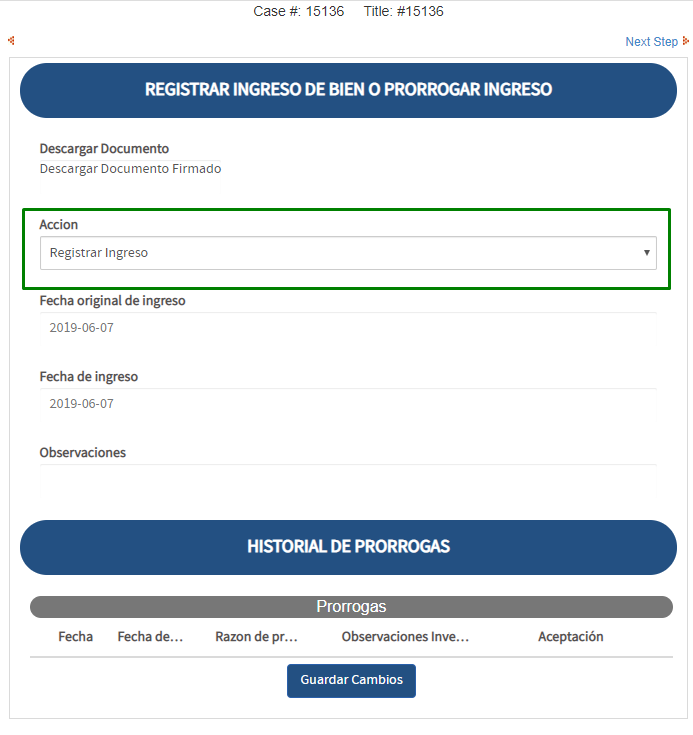 Case #: 15136 Title: #15136

Next Step

REGISTRAR INGRESO DE BIEN O PRORROGAR INGRESO

Descargar Documento
Descargar Documento Firmado

Accion
Registrar Ingreso

Fecha original de ingreso
2019-06-07

Fecha de ingreso
2019-06-07

Observaciones

HISTORIAL DE PRORROGAS

Prorrogas

| Fecha | Fecha de... | Razon de pr... | Observaciones Inve... | Aceptación |
|---|---|---|---|---|

Guardar Cambios